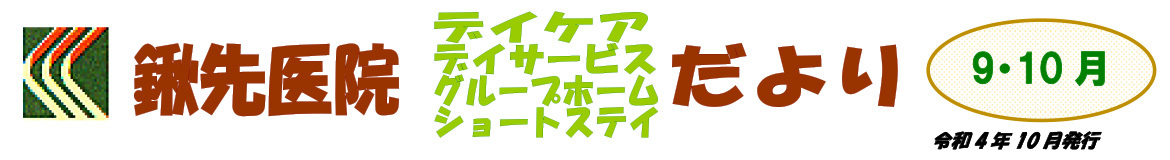 鍬先医院 デイケア デイサービス グループホーム ショートステイ だより

9・10月

令和4年10月発行